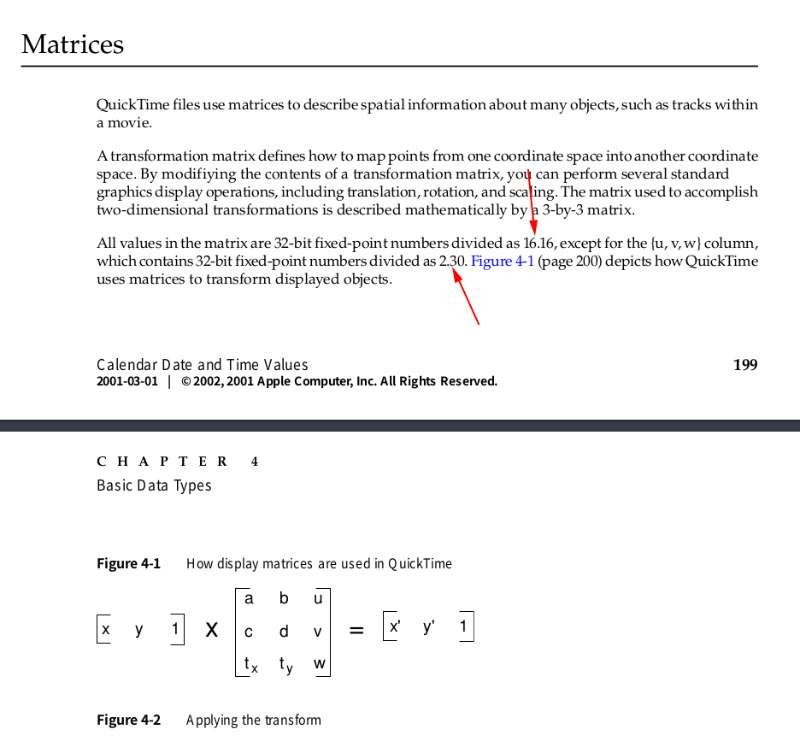 Matrices

QuickTime files use matrices to describe spatial information about many objects, such as tracks within a movie.

A transformation matrix defines how to map points from one coordinate space into another coordinate space. By modifiying the contents of a transformation matrix, you can perform several standard graphics display operations, including translation, rotation, and scaling. The matrix used to accomplish two-dimensional transformations is described mathematically by a 3-by-3 matrix.

All values in the matrix are 32-bit fixed-point numbers divided as 16.16, except for the {u, v, w} column, which contains 32-bit fixed-point numbers divided as 2.30. Figure 4-1 (page 200) depicts how QuickTime uses matrices to transform displayed objects.

Calendar Date and Time Values
199
2001-03-01 | © 2002, 2001 Apple Computer, Inc. All Rights Reserved.

CHAPTER 4
Basic Data Types

Figure 4-1 How display matrices are used in QuickTime

$\begin{bmatrix} x & y & 1 \end{bmatrix} \times \begin{bmatrix} a & b & u \\ c & d & v \\ t_x & t_y & w \end{bmatrix} = \begin{bmatrix} x' & y' & 1 \end{bmatrix}$

Figure 4-2 Applying the transform